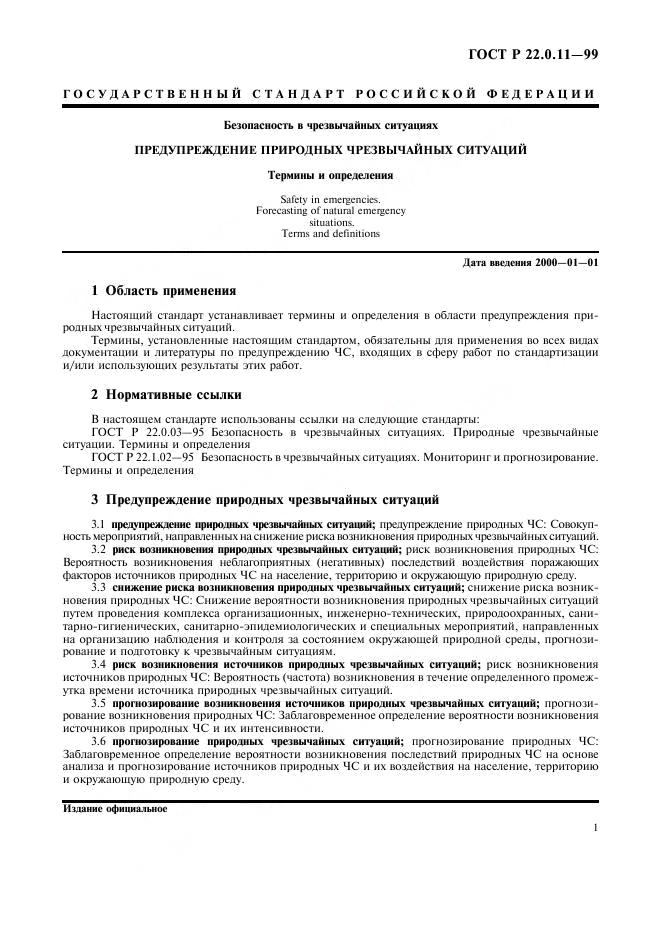 ГОСТ Р 22.0.11—99

ГОСУДАРСТВЕННЫЙ СТАНДАРТ РОССИЙСКОЙ ФЕДЕРАЦИИ

Безопасность в чрезвычайных ситуациях

ПРЕДУПРЕЖДЕНИЕ ПРИРОДНЫХ ЧРЕЗВЫЧАЙНЫХ СИТУАЦИЙ

Термины и определения

Safety in emergencies.
Forecasting of natural emergency situations.
Terms and definitions

Дата введения 2000—01—01

1 Область применения

Настоящий стандарт устанавливает термины и определения в области предупреждения природных чрезвычайных ситуаций.

Термины, установленные настоящим стандартом, обязательны для применения во всех видах документации и литературы по предупреждению ЧС, входящих в сферу работ по стандартизации и/или использующих результаты этих работ.

2 Нормативные ссылки

В настоящем стандарте использованы ссылки на следующие стандарты:
ГОСТ Р 22.0.03—95 Безопасность в чрезвычайных ситуациях. Природные чрезвычайные ситуации. Термины и определения
ГОСТ Р 22.1.02—95 Безопасность в чрезвычайных ситуациях. Мониторинг и прогнозирование. Термины и определения

3 Предупреждение природных чрезвычайных ситуаций

3.1 предупреждение природных чрезвычайных ситуаций; предупреждение природных ЧС: Совокупность мероприятий, направленных на снижение риска возникновения природных чрезвычайных ситуаций.

3.2 риск возникновения природных чрезвычайных ситуаций; риск возникновения природных ЧС: Вероятность возникновения неблагоприятных (негативных) последствий воздействия поражающих факторов источников природных ЧС на население, территорию и окружающую природную среду.

3.3 снижение риска возникновения природных чрезвычайных ситуаций; снижение риска возникновения природных ЧС: Снижение вероятности возникновения природных чрезвычайных ситуаций путем проведения комплекса организационных, инженерно-технических, природоохранных, санитарно-гигиенических, санитарно-эпидемиологических и специальных мероприятий, направленных на организацию наблюдения и контроля за состоянием окружающей природной среды, прогнозирование и подготовку к чрезвычайным ситуациям.

3.4 риск возникновения источников природных чрезвычайных ситуаций; риск возникновения источников природных ЧС: Вероятность (частота) возникновения в течение определенного промежутка времени источника природных чрезвычайных ситуаций.

3.5 прогнозирование возникновения источников природных чрезвычайных ситуаций; прогнозирование возникновения природных ЧС: Заблаговременное определение вероятности возникновения источников природных ЧС и их интенсивности.

3.6 прогнозирование природных чрезвычайных ситуаций; прогнозирование природных ЧС: Заблаговременное определение вероятности возникновения последствий природных ЧС на основе анализа и прогнозирование источников природных ЧС и их воздействия на население, территорию и окружающую природную среду.

Издание официальное

1